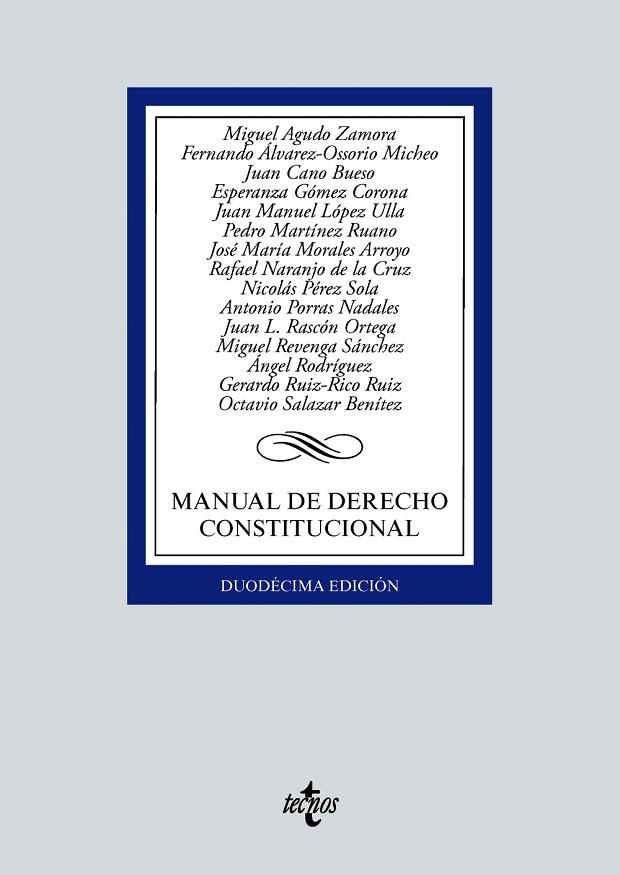 Miguel Agudo Zamora
Fernando Álvarez-Ossorio Micheo
Juan Cano Bueso
Esperanza Gómez Corona
Juan Manuel López Ulla
Pedro Martínez Ruano
José María Morales Arroyo
Rafael Naranjo de la Cruz
Nicolás Pérez Sola
Antonio Porras Nadales
Juan L. Rascón Ortega
Miguel Revenga Sánchez
Ángel Rodríguez
Gerardo Ruiz-Rico Ruiz
Octavio Salazar Benítez

MANUAL DE DERECHO CONSTITUCIONAL

DUODÉCIMA EDICIÓN

tecnos